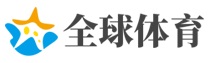 全球体育